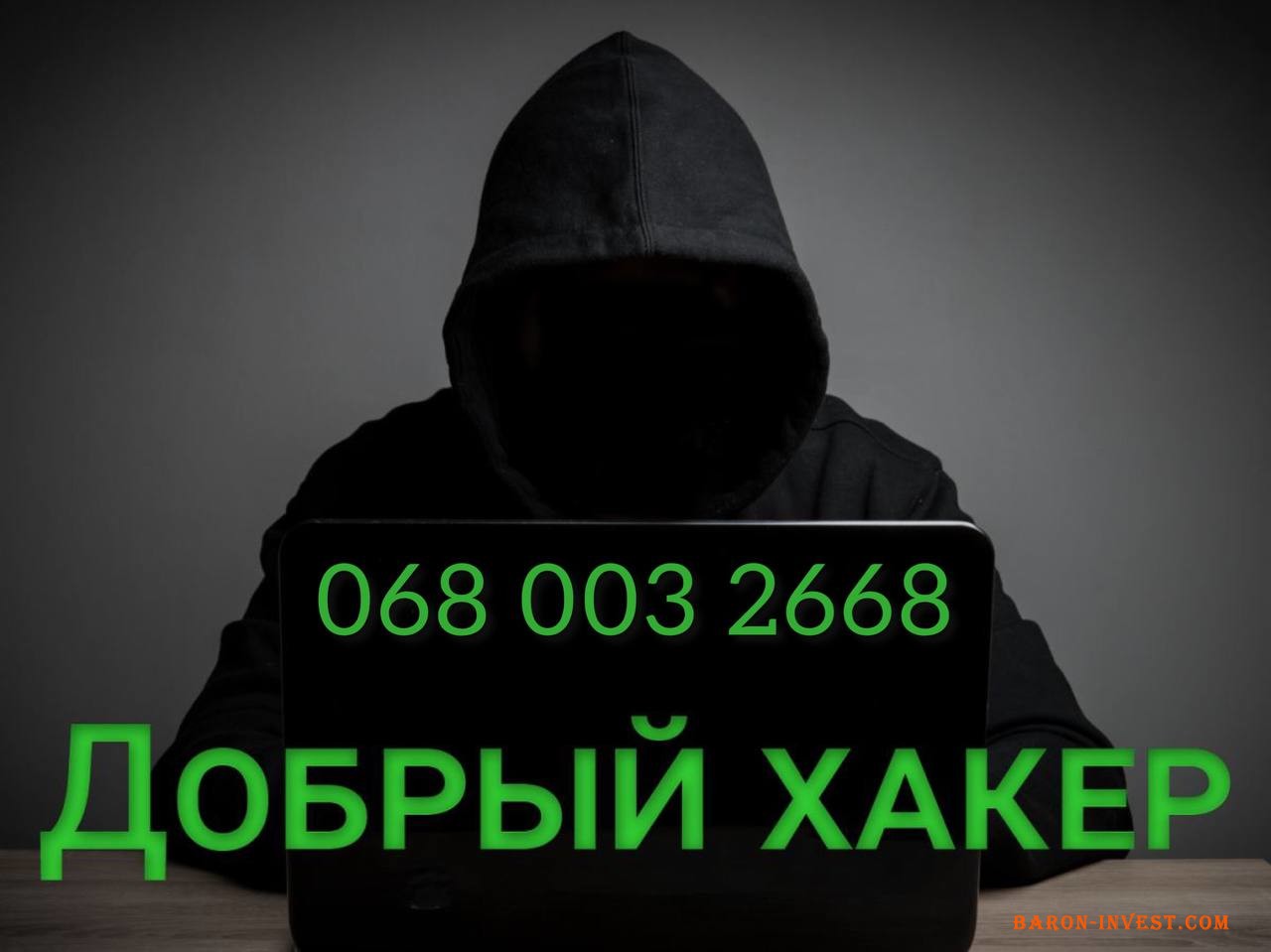 068 003 2668

ДОБРЫЙ ХАКЕР

BARON-INVEST.COM